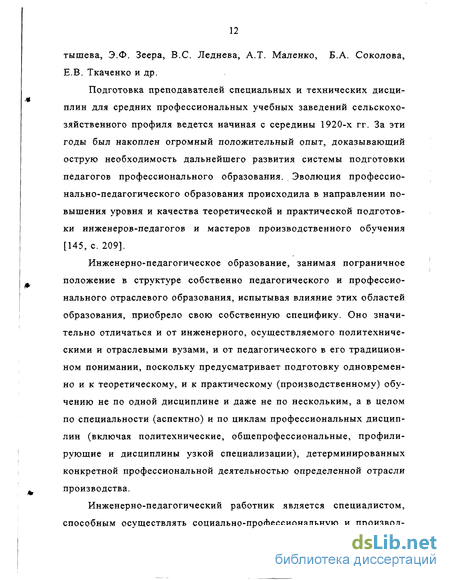 12

тышева, Э.Ф. Зеера, В.С. Леднева, А.Т. Маленко, Б.А. Соколова, Е.В. Ткаченко и др.

Подготовка преподавателей специальных и технических дисциплин для средних профессиональных учебных заведений сельскохозяйственного профиля ведется начиная с середины 1920-х гг. За эти годы был накоплен огромный положительный опыт, доказывающий острую необходимость дальнейшего развития системы подготовки педагогов профессионального образования. Эволюция профессионально-педагогического образования происходила в направлении повышения уровня и качества теоретической и практической подготовки инженеров-педагогов и мастеров производственного обучения [145, с. 209].

Инженерно-педагогическое образование, занимая пограничное положение в структуре собственно педагогического и профессионального отраслевого образования, испытывая влияние этих областей образования, приобрело свою собственную специфику. Оно значительно отличаться и от инженерного, осуществляемого политехническими и отраслевыми вузами, и от педагогического в его традиционном понимании, поскольку предусматривает подготовку одновременно и к теоретическому, и к практическому (производственному) обучению не по одной дисциплине и даже не по нескольким, а в целом по специальности (аспектно) и по циклам профессиональных дисциплин (включая политехнические, общепрофессиональные, профилирующие и дисциплины узкой специализации), детерминированных конкретной профессиональной деятельностью определенной отрасли производства.

Инженерно-педагогический работник является специалистом, способным осуществлять социально-профессиональную и производ-

dsLib.net
библиотека диссертаций